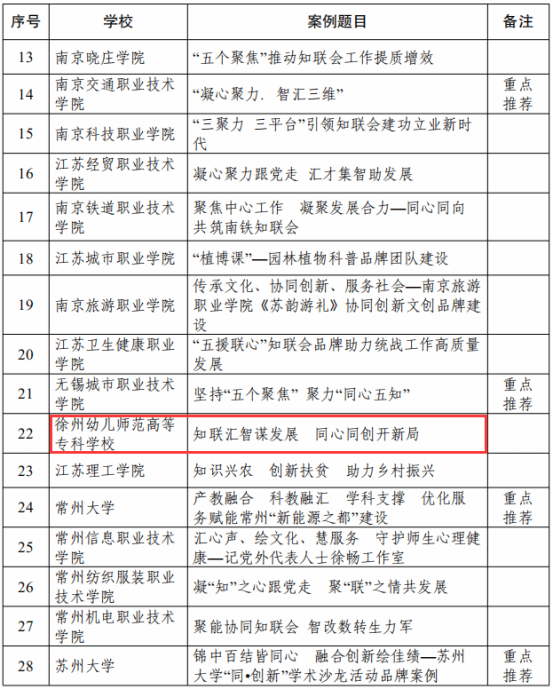 | 序号 | 学校 | 案例题目 | 备注 |
|---|---|---|---|
| 13 | 南京晓庄学院 | “五个聚焦”推动知联会工作提质增效 | |
| 14 | 南京交通职业技术学院 | “凝心聚力．智汇三维” | 重点推荐 |
| 15 | 南京科技职业学院 | “三聚力 三平台”引领知联会建功立业新时代 | |
| 16 | 江苏经贸职业技术学院 | 凝心聚力跟党走 汇才集智助发展 | |
| 17 | 南京铁道职业技术学院 | 聚焦中心工作 凝聚发展合力—同心同向共筑南铁知联会 | |
| 18 | 江苏城市职业学院 | “植博课”—园林植物科普品牌团队建设 | |
| 19 | 南京旅游职业学院 | 传承文化、协同创新、服务社会—南京旅游职业学院《苏韵游礼》协同创新文创品牌建设 | |
| 20 | 江苏卫生健康职业学院 | “五援联心”知联会品牌助力统战工作高质量发展 | |
| 21 | 无锡城市职业技术学院 | 坚持“五个聚焦” 聚力“同心五知” | 重点推荐 |
| 22 | 徐州幼儿师范高等专科学校 | 知联汇智谋发展 同心同创开新局 | |
| 23 | 江苏理工学院 | 知识兴农 创新扶贫 助力乡村振兴 | |
| 24 | 常州大学 | 产教融合 科教融汇 学科支撑 优化服务赋能常州“新能源之都”建设 | 重点推荐 |
| 25 | 常州信息职业技术学院 | 汇心声、绘文化、慧服务 守护师生心理健康—记党外代表人士徐畅工作室 | |
| 26 | 常州纺织服装职业技术学院 | 凝“知”之心跟党走 聚“联”之情共发展 | |
| 27 | 常州机电职业技术学院 | 聚能协同知联会 智改数转生力军 | |
| 28 | 苏州大学 | 锦中百结皆同心 融合创新绘佳绩—苏州大学“同•创新”学术沙龙活动品牌案例 | 重点推荐 |